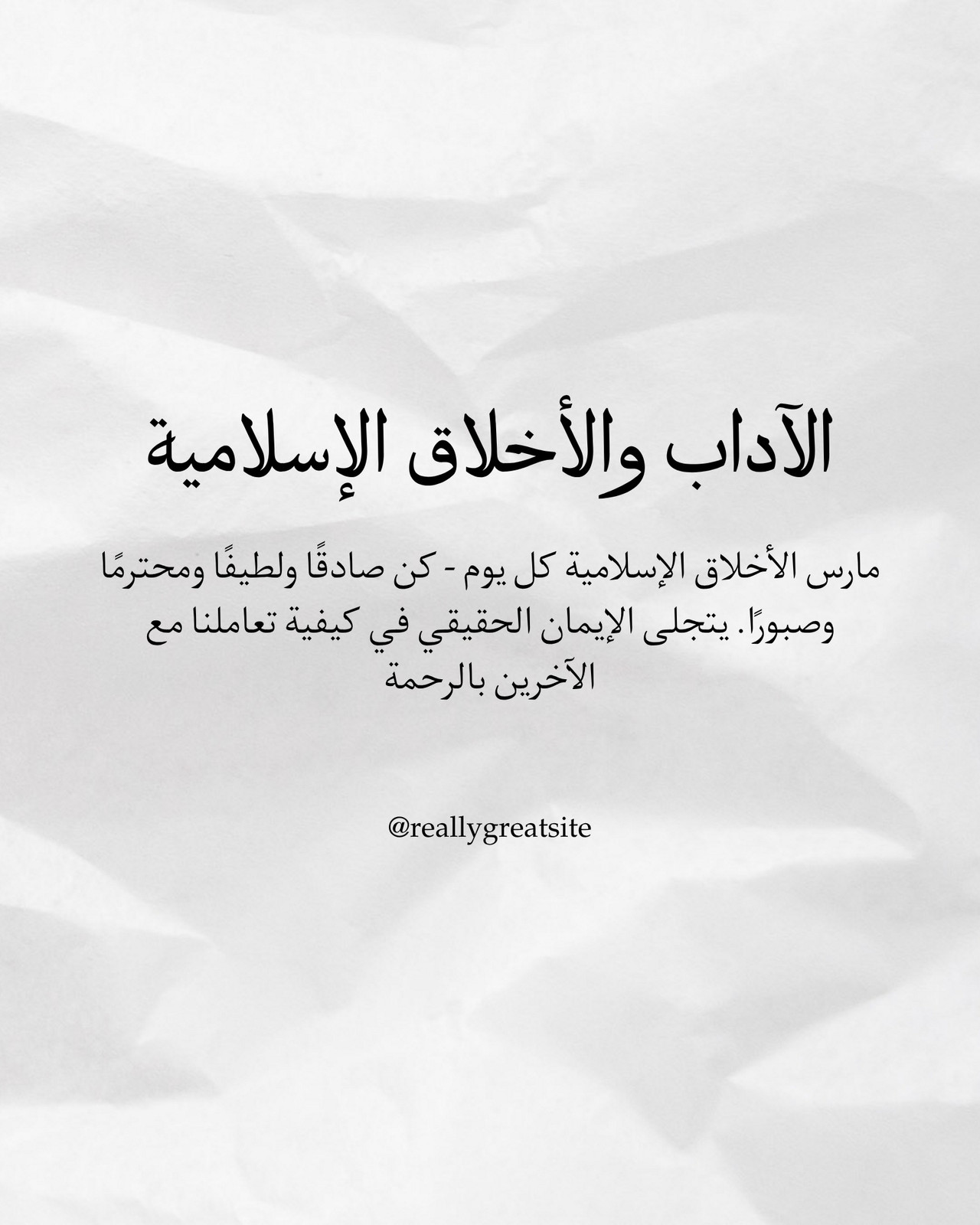 الآداب والأخلاق الإسلامية

مارس الأخلاق الإسلامية كل يوم - كن صادقًا ولطيفًا ومحترمًا وصبورًا. يتجلى الإيمان الحقيقي في كيفية تعاملنا مع الآخرين بالرحمة

@reallygreatsite